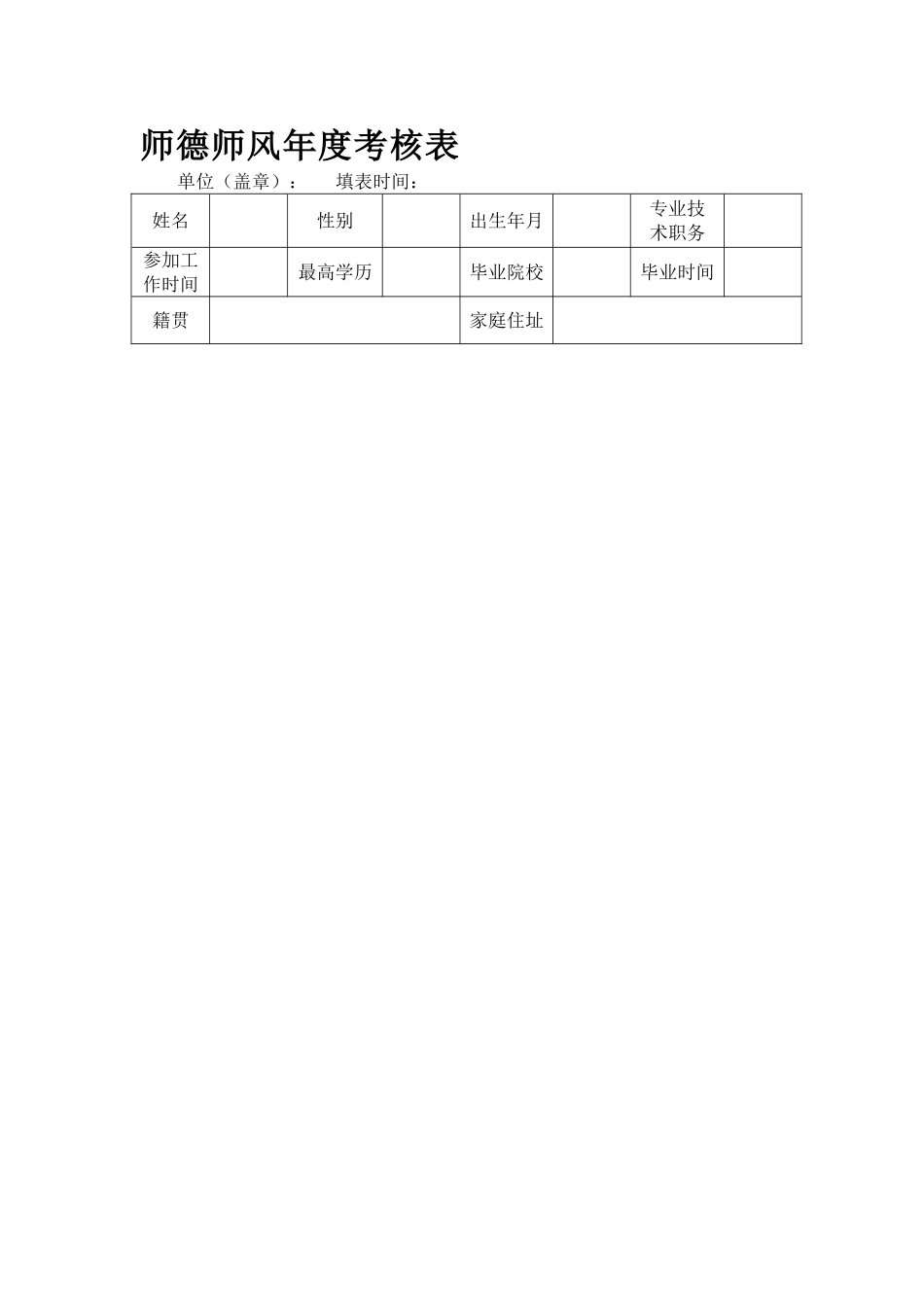 师德师风年度考核表

单位（盖章）：　　填表时间：

| 姓名 |  | 性别 |  | 出生年月 |  | 专业技术职务 |  |
|---|---|---|---|---|---|---|---|
| 参加工作时间 |  | 最高学历 |  | 毕业院校 |  | 毕业时间 |  |
| 籍贯 |  |  |  | 家庭住址 |  |  |  |